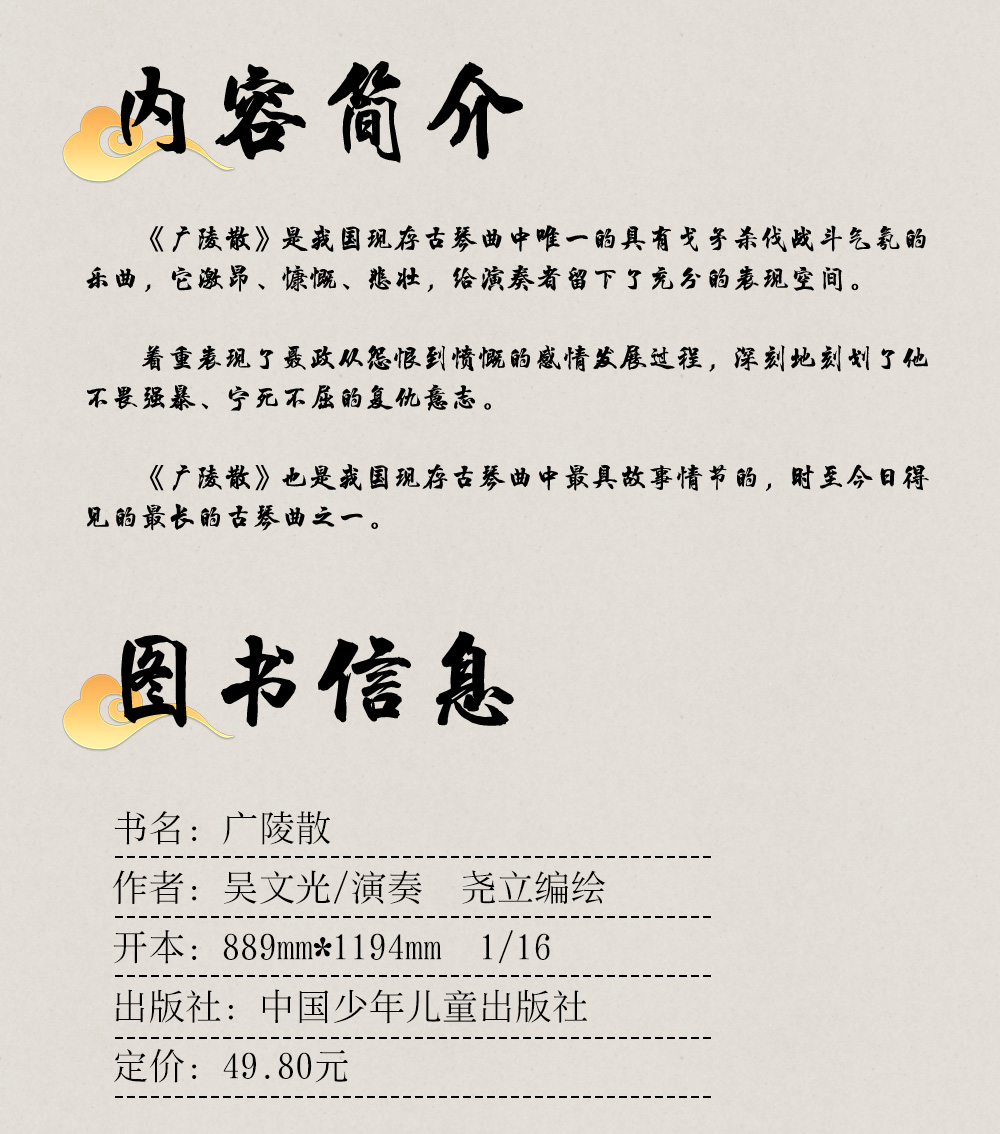 内容简介

《广陵散》是我国现存古琴曲中唯一的具有戈矛杀伐战斗气氛的乐曲，它激昂、慷慨、悲壮，给演奏者留下了充分的表现空间。

着重表现了聂政从怨恨到愤慨的感情发展过程，深刻地刻划了他不畏强暴、宁死不屈的复仇意志。

《广陵散》也是我国现存古琴曲中最具故事情节的，时至今日得见的最长的古琴曲之一。

图书信息

书名：广陵散

作者：吴文光/演奏　尧立编绘

开本：889mm*1194mm　1/16

出版社：中国少年儿童出版社

定价：49.80元